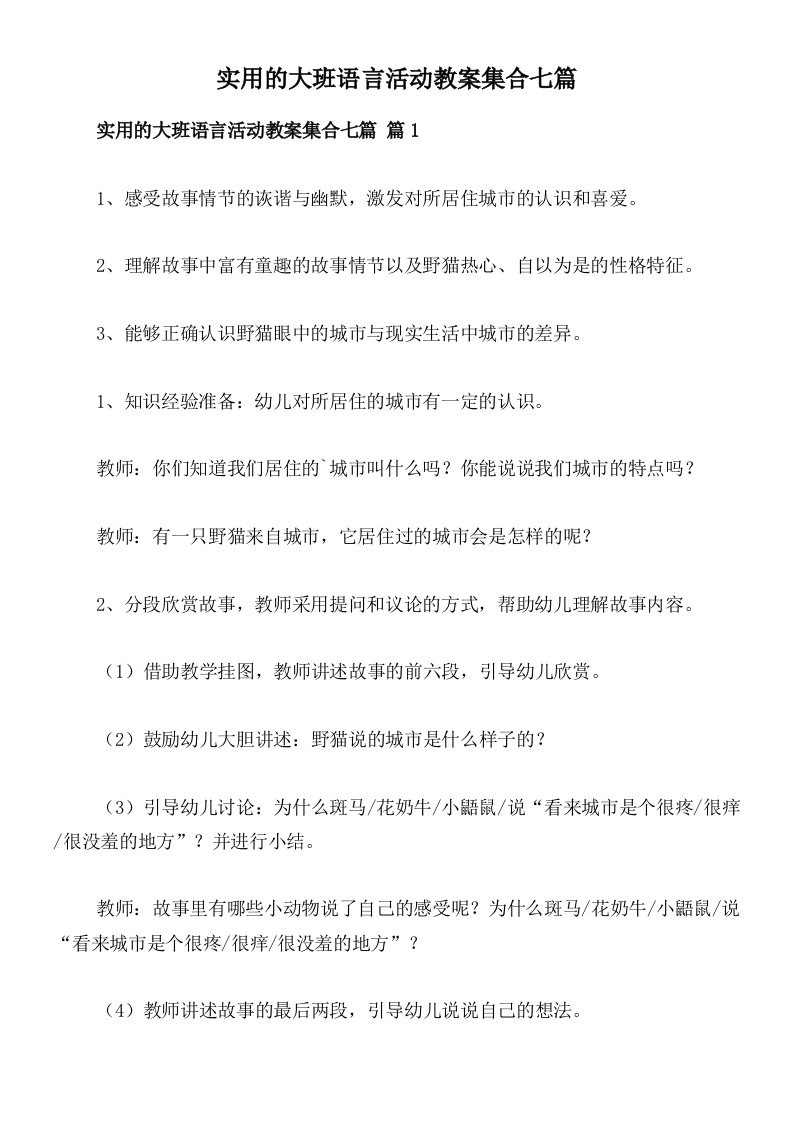 实用的大班语言活动教案集合七篇

实用的大班语言活动教案集合七篇 篇1

1、感受故事情节的诙谐与幽默，激发对所居住城市的认识和喜爱。

2、理解故事中富有童趣的故事情节以及野猫热心、自以为是的性格特征。

3、能够正确认识野猫眼中的城市与现实生活中城市的差异。

1、知识经验准备：幼儿对所居住的城市有一定的认识。

教师：你们知道我们居住的`城市叫什么吗？你能说说我们城市的特点吗？

教师：有一只野猫来自城市，它居住过的城市会是怎样的呢？

2、分段欣赏故事，教师采用提问和议论的方式，帮助幼儿理解故事内容。

（1）借助教学挂图，教师讲述故事的前六段，引导幼儿欣赏。

（2）鼓励幼儿大胆讲述：野猫说的城市是什么样子的？

（3）引导幼儿讨论：为什么斑马/花奶牛/小鼯鼠/说“看来城市是个很疼/很痒/很没羞的地方”？并进行小结。

教师：故事里有哪些小动物说了自己的感受呢？为什么斑马/花奶牛/小鼯鼠/说“看来城市是个很疼/很痒/很没羞的地方”？

（4）教师讲述故事的最后两段，引导幼儿说说自己的想法。